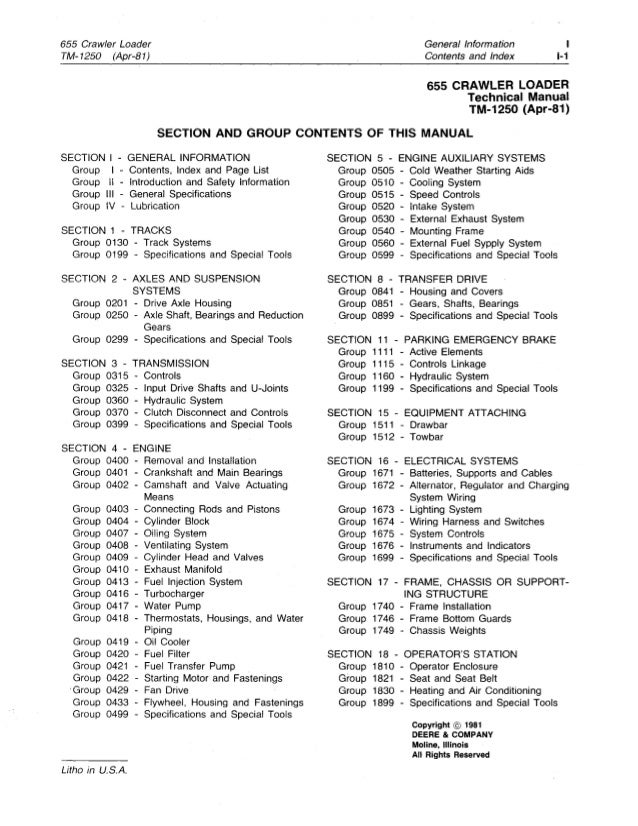 655 Crawler Loader
TM-1250 (Apr-81)

General Information I
Contents and Index I-1

655 CRAWLER LOADER
Technical Manual
TM-1250 (Apr-81)

SECTION AND GROUP CONTENTS OF THIS MANUAL

SECTION I - GENERAL INFORMATION
Group I - Contents, Index and Page List
Group II - Introduction and Safety Information
Group III - General Specifications
Group IV - Lubrication

SECTION 1 - TRACKS
Group 0130 - Track Systems
Group 0199 - Specifications and Special Tools

SECTION 2 - AXLES AND SUSPENSION SYSTEMS
Group 0201 - Drive Axle Housing
Group 0250 - Axle Shaft, Bearings and Reduction Gears
Group 0299 - Specifications and Special Tools

SECTION 3 - TRANSMISSION
Group 0315 - Controls
Group 0325 - Input Drive Shafts and U-Joints
Group 0360 - Hydraulic System
Group 0370 - Clutch Disconnect and Controls
Group 0399 - Specifications and Special Tools

SECTION 4 - ENGINE
Group 0400 - Removal and Installation
Group 0401 - Crankshaft and Main Bearings
Group 0402 - Camshaft and Valve Actuating Means
Group 0403 - Connecting Rods and Pistons
Group 0404 - Cylinder Block
Group 0407 - Oiling System
Group 0408 - Ventilating System
Group 0409 - Cylinder Head and Valves
Group 0410 - Exhaust Manifold
Group 0413 - Fuel Injection System
Group 0416 - Turbocharger
Group 0417 - Water Pump
Group 0418 - Thermostats, Housings, and Water Piping
Group 0419 - Oil Cooler
Group 0420 - Fuel Filter
Group 0421 - Fuel Transfer Pump
Group 0422 - Starting Motor and Fastenings
Group 0429 - Fan Drive
Group 0433 - Flywheel, Housing and Fastenings
Group 0499 - Specifications and Special Tools

SECTION 5 - ENGINE AUXILIARY SYSTEMS
Group 0505 - Cold Weather Starting Aids
Group 0510 - Cooling System
Group 0515 - Speed Controls
Group 0520 - Intake System
Group 0530 - External Exhaust System
Group 0540 - Mounting Frame
Group 0560 - External Fuel Sypply System
Group 0599 - Specifications and Special Tools

SECTION 8 - TRANSFER DRIVE
Group 0841 - Housing and Covers
Group 0851 - Gears, Shafts, Bearings
Group 0899 - Specifications and Special Tools

SECTION 11 - PARKING EMERGENCY BRAKE
Group 1111 - Active Elements
Group 1115 - Controls Linkage
Group 1160 - Hydraulic System
Group 1199 - Specifications and Special Tools

SECTION 15 - EQUIPMENT ATTACHING
Group 1511 - Drawbar
Group 1512 - Towbar

SECTION 16 - ELECTRICAL SYSTEMS
Group 1671 - Batteries, Supports and Cables
Group 1672 - Alternator, Regulator and Charging System Wiring
Group 1673 - Lighting System
Group 1674 - Wiring Harness and Switches
Group 1675 - System Controls
Group 1676 - Instruments and Indicators
Group 1699 - Specifications and Special Tools

SECTION 17 - FRAME, CHASSIS OR SUPPORTING STRUCTURE
Group 1740 - Frame Installation
Group 1746 - Frame Bottom Guards
Group 1749 - Chassis Weights

SECTION 18 - OPERATOR'S STATION
Group 1810 - Operator Enclosure
Group 1821 - Seat and Seat Belt
Group 1830 - Heating and Air Conditioning
Group 1899 - Specifications and Special Tools

Copyright © 1981
DEERE & COMPANY
Moline, Illinois
All Rights Reserved

Litho in U.S.A.